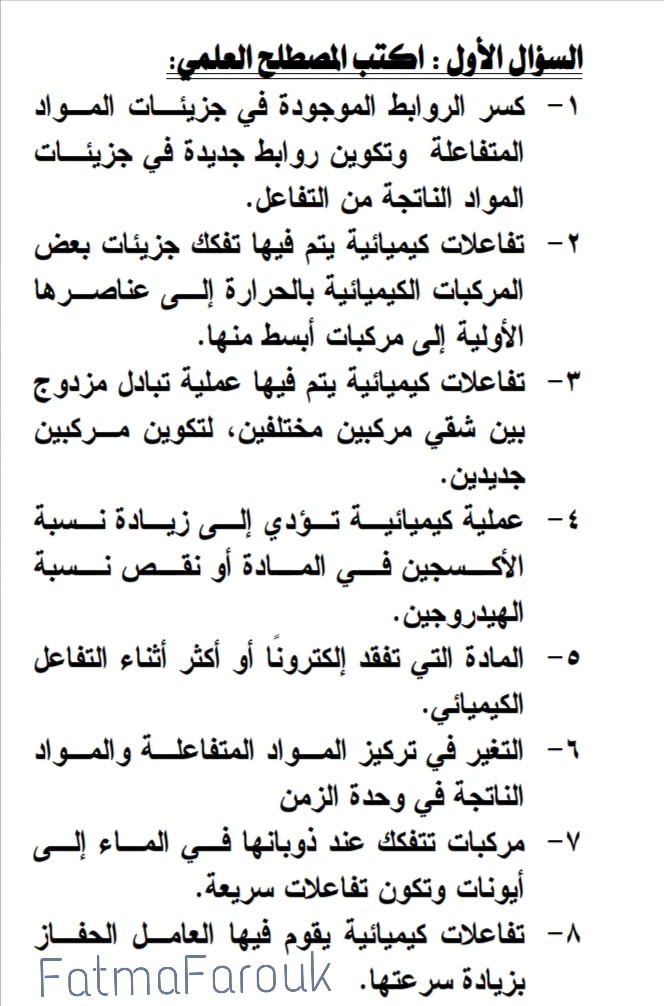 السؤال الأول : اكتب المصطلح العلمي:

١- كسر الروابط الموجودة في جزيئات المواد المتفاعلة وتكوين روابط جديدة في جزيئات المواد الناتجة من التفاعل.

٢- تفاعلات كيميائية يتم فيها تفكك جزيئات بعض المركبات الكيميائية بالحرارة إلى عناصرها الأولية إلى مركبات أبسط منها.

٣- تفاعلات كيميائية يتم فيها عملية تبادل مزدوج بين شقي مركبين مختلفين، لتكوين مركبين جديدين.

٤- عملية كيميائية تؤدي إلى زيادة نسبة الأكسجين في المادة أو نقص نسبة الهيدروجين.

٥- المادة التي تفقد إلكترونًا أو أكثر أثناء التفاعل الكيميائي.

٦- التغير في تركيز المواد المتفاعلة والمواد الناتجة في وحدة الزمن

٧- مركبات تتفكك عند ذوبانها في الماء إلى أيونات وتكون تفاعلات سريعة.

٨- تفاعلات كيميائية يقوم فيها العامل الحفاز بزيادة سرعتها.

FatmaFarouk